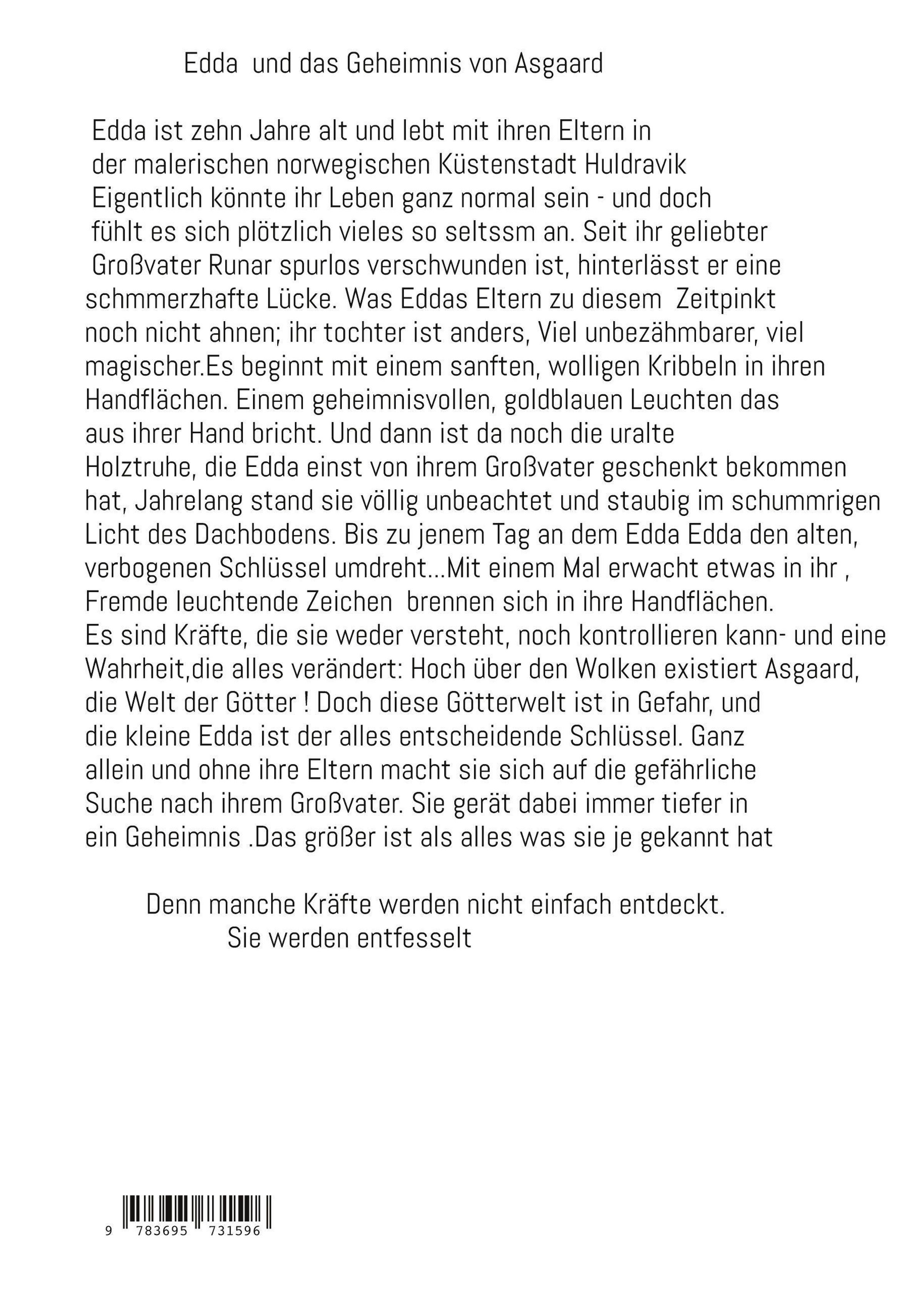 Edda und das Geheimnis von Asgaard

Edda ist zehn Jahre alt und lebt mit ihren Eltern in der malerischen norwegischen Küstenstadt Huldravik Eigentlich könnte ihr Leben ganz normal sein - und doch fühlt es sich plötzlich vieles so seltssm an. Seit ihr geliebter Großvater Runar spurlos verschwunden ist, hinterlässt er eine schmmerzhafte Lücke. Was Eddas Eltern zu diesem Zeitpinkt noch nicht ahnen; ihr tochter ist anders, Viel unbezähmbarer, viel magischer.Es beginnt mit einem sanften, wolligen Kribbeln in ihren Handflächen. Einem geheimnisvollen, goldblauen Leuchten das aus ihrer Hand bricht. Und dann ist da noch die uralte Holztruhe, die Edda einst von ihrem Großvater geschenkt bekommen hat, Jahrelang stand sie völlig unbeachtet und staubig im schummrigen Licht des Dachbodens. Bis zu jenem Tag an dem Edda Edda den alten, verbogenen Schlüssel umdreht...Mit einem Mal erwacht etwas in ihr , Fremde leuchtende Zeichen brennen sich in ihre Handflächen. Es sind Kräfte, die sie weder versteht, noch kontrollieren kann- und eine Wahrheit,die alles verändert: Hoch über den Wolken existiert Asgaard, die Welt der Götter ! Doch diese Götterwelt ist in Gefahr, und die kleine Edda ist der alles entscheidende Schlüssel. Ganz allein und ohne ihre Eltern macht sie sich auf die gefährliche Suche nach ihrem Großvater. Sie gerät dabei immer tiefer in ein Geheimnis .Das größer ist als alles was sie je gekannt hat

Denn manche Kräfte werden nicht einfach entdeckt.
Sie werden entfesselt

9 783695 731596